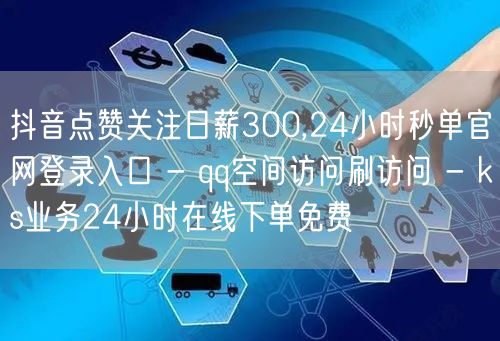 抖音点赞关注日薪300,24小时秒单官网登录入口 - qq空间访问刷访问 - ks业务24小时在线下单免费

4.0

@